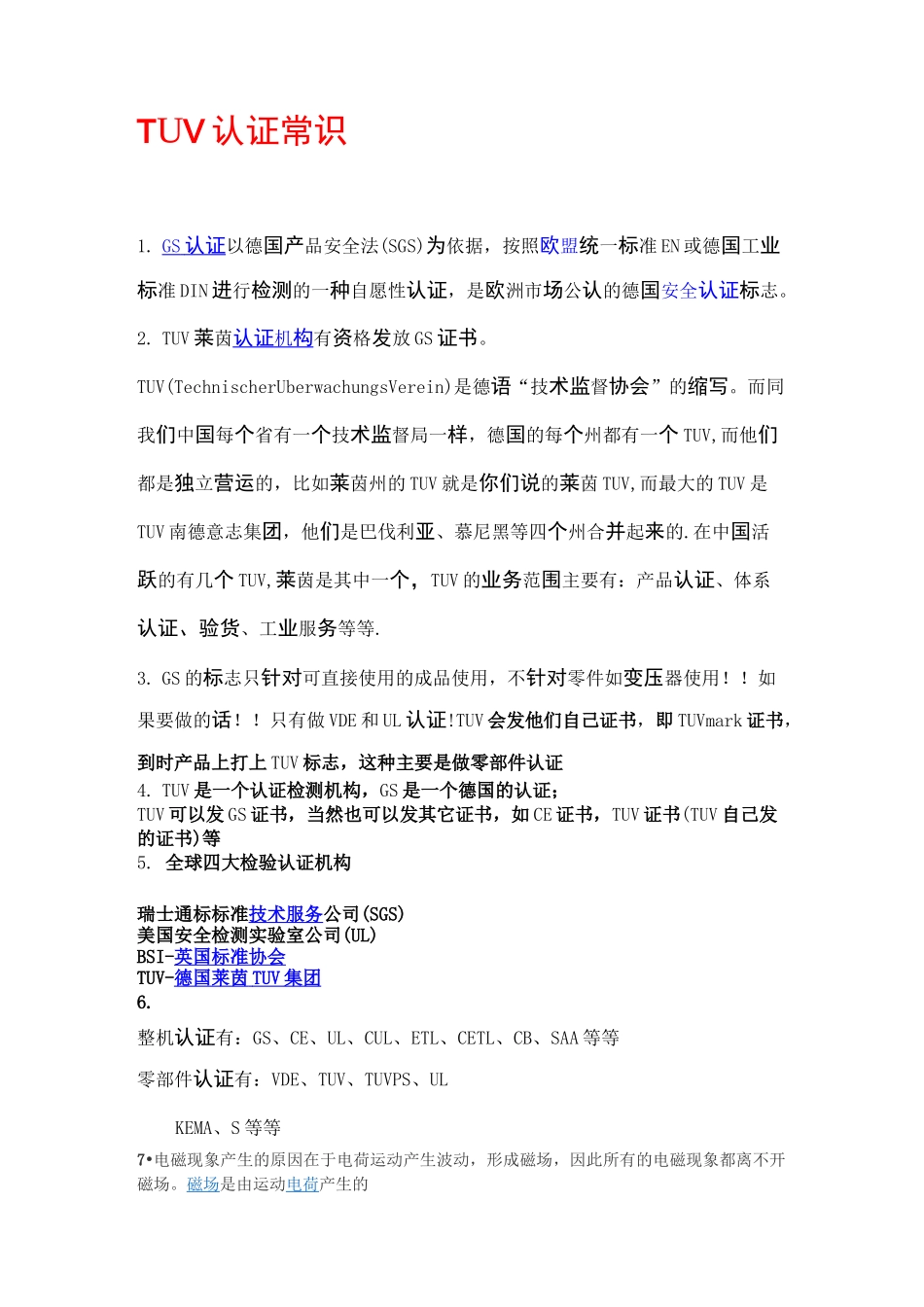 TUV认证常识

1. GS认证以德国产品安全法(SGS)为依据，按照欧盟统一标准EN或德国工业标准DIN进行检测的一种自愿性认证，是欧洲市场公认的德国安全认证标志。

2. TUV莱茵认证机构有资格发放GS证书。

TUV(TechnischerUberwachungsVerein)是德语“技术监督协会”的缩写。而同我们中国每个省有一个技术监督局一样，德国的每个州都有一个TUV,而他们都是独立营运的，比如莱茵州的TUV就是你们说的莱茵TUV,而最大的TUV是TUV南德意志集团，他们是巴伐利亚、慕尼黑等四个州合并起来的.在中国活跃的有几个TUV,莱茵是其中一个，TUV的业务范围主要有：产品认证、体系认证、验货、工业服务等等.

3. GS的标志只针对可直接使用的成品使用，不针对零件如变压器使用！！如果要做的话！！只有做VDE和UL认证!TUV会发他们自己证书，即TUVmark证书，到时产品上打上TUV标志，这种主要是做零部件认证
4. TUV是一个认证检测机构，GS是一个德国的认证；
TUV可以发GS证书，当然也可以发其它证书，如CE证书，TUV证书(TUV自己发的证书)等
5. 全球四大检验认证机构

瑞士通标标准技术服务公司(SGS)
美国安全检测实验室公司(UL)
BSI-英国标准协会
TUV-德国莱茵TUV集团
6.
整机认证有：GS、CE、UL、CUL、ETL、CETL、CB、SAA等等

零部件认证有：VDE、TUV、TUVPS、UL

KEMA、S等等
7•电磁现象产生的原因在于电荷运动产生波动，形成磁场，因此所有的电磁现象都离不开磁场。磁场是由运动电荷产生的